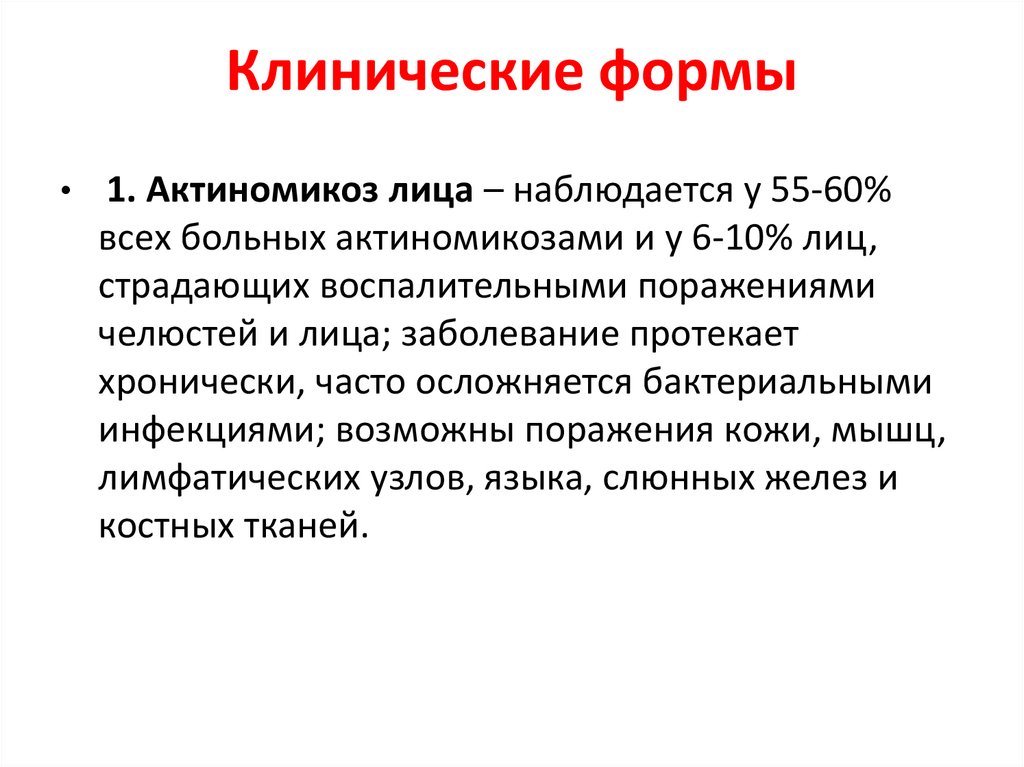 Клинические формы

• 1. Актиномикоз лица – наблюдается у 55-60% всех больных актиномикозами и у 6-10% лиц, страдающих воспалительными поражениями челюстей и лица; заболевание протекает хронически, часто осложняется бактериальными инфекциями; возможны поражения кожи, мышц, лимфатических узлов, языка, слюнных желез и костных тканей.